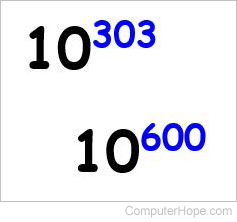 $10^{303}$

$10^{600}$

ComputerHope.com